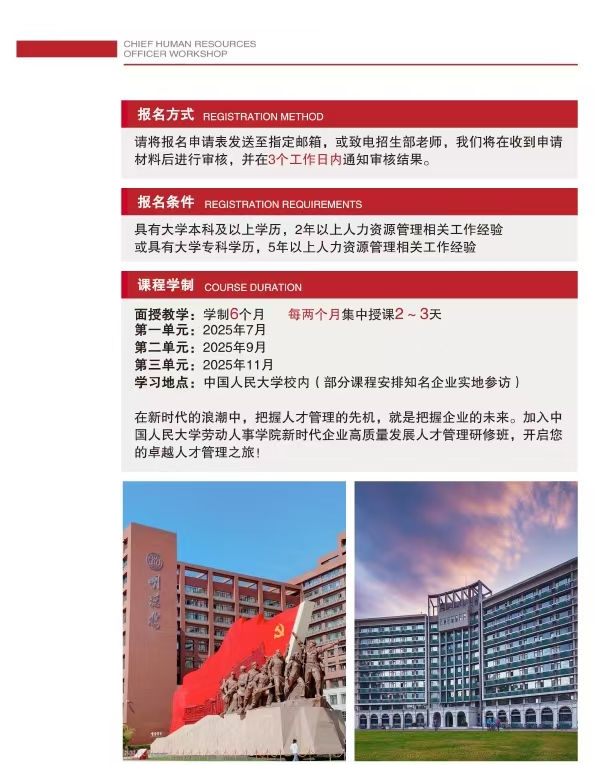 CHIEF HUMAN RESOURCES OFFICER WORKSHOP

报名方式 REGISTRATION METHOD

请将报名申请表发送至指定邮箱，或致电招生部老师，我们将在收到申请材料后进行审核，并在3个工作日内通知审核结果。

报名条件 REGISTRATION REQUIREMENTS

具有大学本科及以上学历，2年以上人力资源管理相关工作经验
或具有大学专科学历，5年以上人力资源管理相关工作经验

课程学制 COURSE DURATION

面授教学：学制6个月 每两个月集中授课2～3天
第一单元：2025年7月
第二单元：2025年9月
第三单元：2025年11月
学习地点：中国人民大学校内（部分课程安排知名企业实地参访）

在新时代的浪潮中，把握人才管理的先机，就是把握企业的未来。加入中国人民大学劳动人事学院新时代企业高质量发展人才管理研修班，开启您的卓越人才管理之旅！

明德楼